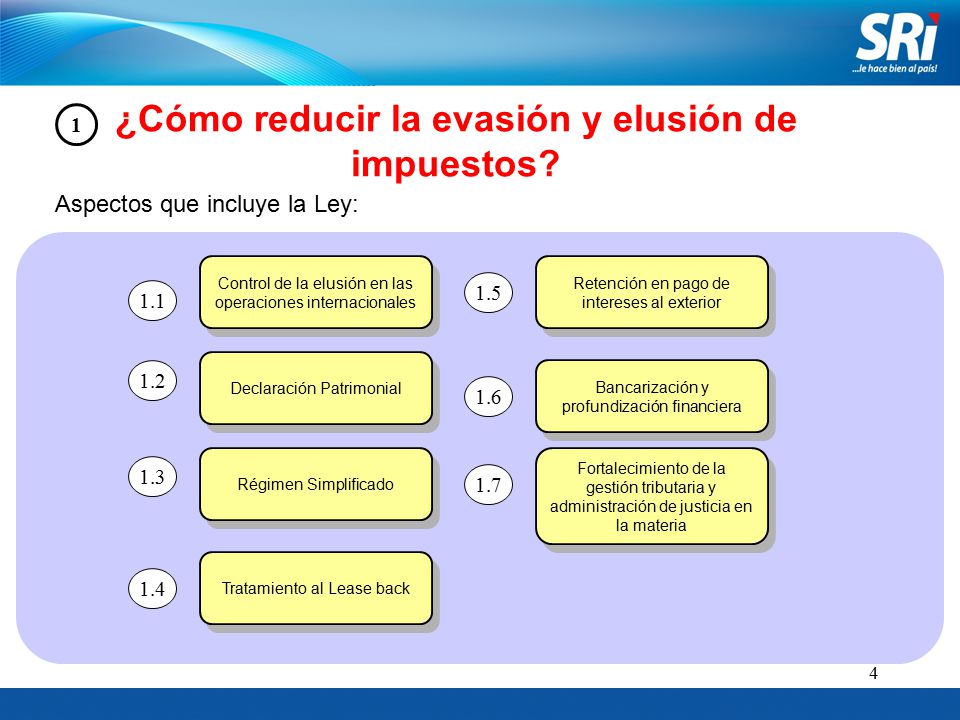 SRi
...le hace bien al país!

1 ¿Cómo reducir la evasión y elusión de impuestos?

Aspectos que incluye la Ley:

1.1 Control de la elusión en las operaciones internacionales

1.2 Declaración Patrimonial

1.3 Régimen Simplificado

1.4 Tratamiento al Lease back

1.5 Retención en pago de intereses al exterior

1.6 Bancarización y profundización financiera

1.7 Fortalecimiento de la gestión tributaria y administración de justicia en la materia

4